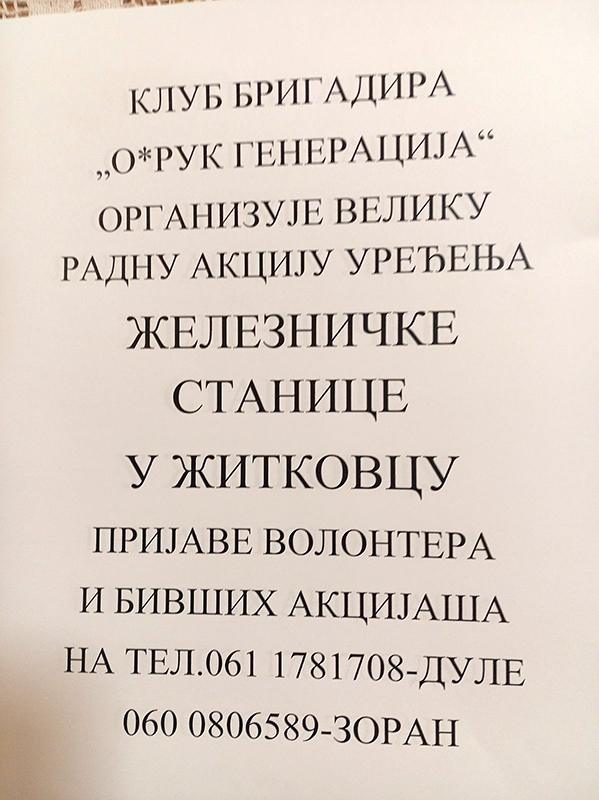 КЛУБ БРИГАДИРА
„О*РУК ГЕНЕРАЦИЈА“
ОРГАНИЗУЈЕ ВЕЛИКУ
РАДНУ АКЦИЈУ УРЕЂЕЊА
ЖЕЛЕЗНИЧКЕ
СТАНИЦЕ
У ЖИТКОВЦУ
ПРИЈАВЕ ВОЛОНТЕРА
И БИВШИХ АКЦИЈАША
НА ТЕЛ.061 1781708-ДУЛЕ
060 0806589-ЗОРАН